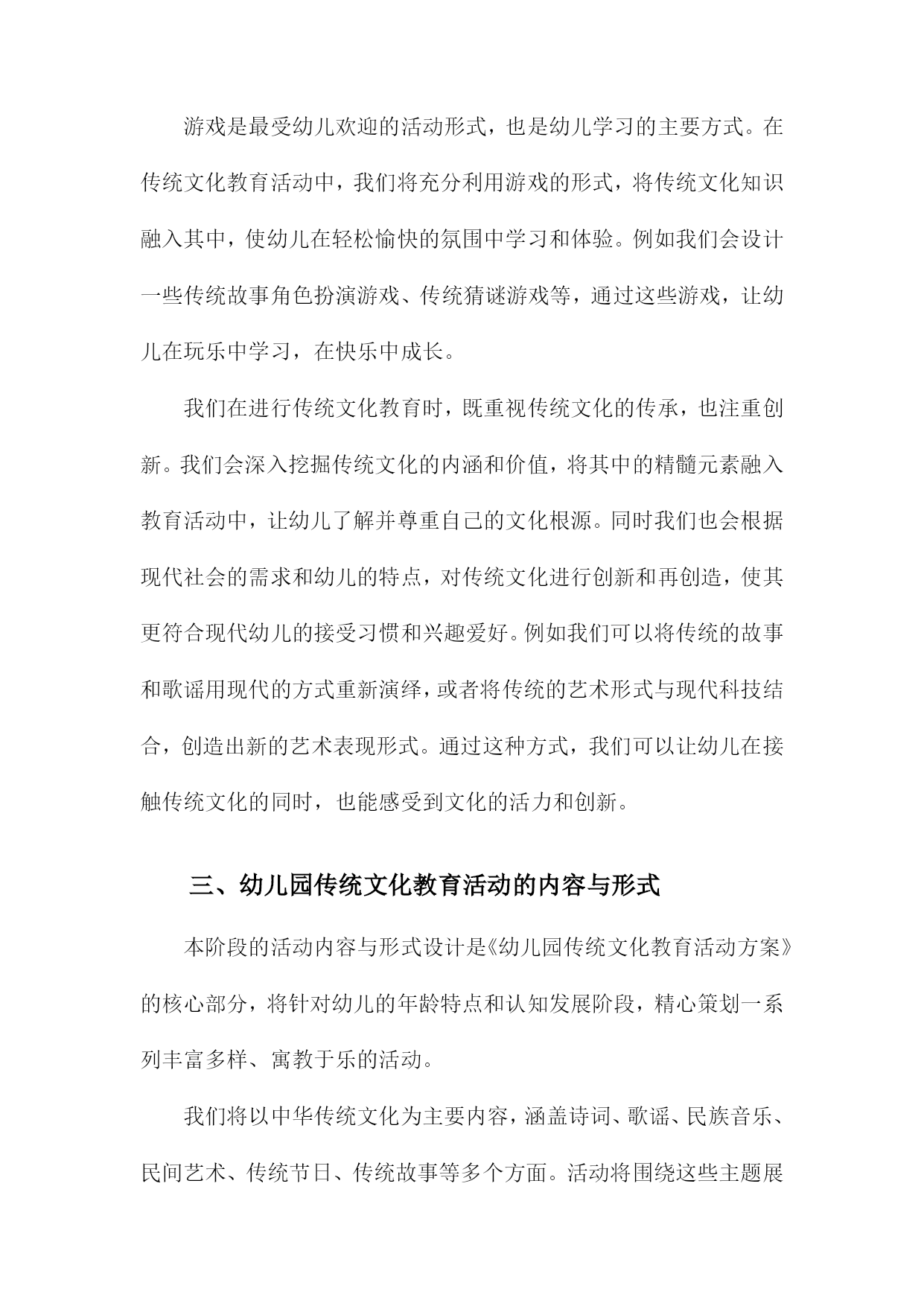 游戏是最受幼儿欢迎的活动形式，也是幼儿学习的主要方式。在传统文化教育活动中，我们将充分利用游戏的形式，将传统文化知识融入其中，使幼儿在轻松愉快的氛围中学习和体验。例如我们会设计一些传统故事角色扮演游戏、传统猜谜游戏等，通过这些游戏，让幼儿在玩乐中学习，在快乐中成长。

我们在进行传统文化教育时，既重视传统文化的传承，也注重创新。我们会深入挖掘传统文化的内涵和价值，将其中的精髓元素融入教育活动中，让幼儿了解并尊重自己的文化根源。同时我们也会根据现代社会的需求和幼儿的特点，对传统文化进行创新和再创造，使其更符合现代幼儿的接受习惯和兴趣爱好。例如我们可以将传统的故事和歌谣用现代的方式重新演绎，或者将传统的艺术形式与现代科技结合，创造出新的艺术表现形式。通过这种方式，我们可以让幼儿在接触传统文化的同时，也能感受到文化的活力和创新。

三、幼儿园传统文化教育活动的内容与形式

本阶段的活动内容与形式设计是《幼儿园传统文化教育活动方案》的核心部分，将针对幼儿的年龄特点和认知发展阶段，精心策划一系列丰富多样、寓教于乐的活动。

我们将以中华传统文化为主要内容，涵盖诗词、歌谣、民族音乐、民间艺术、传统节日、传统故事等多个方面。活动将围绕这些主题展